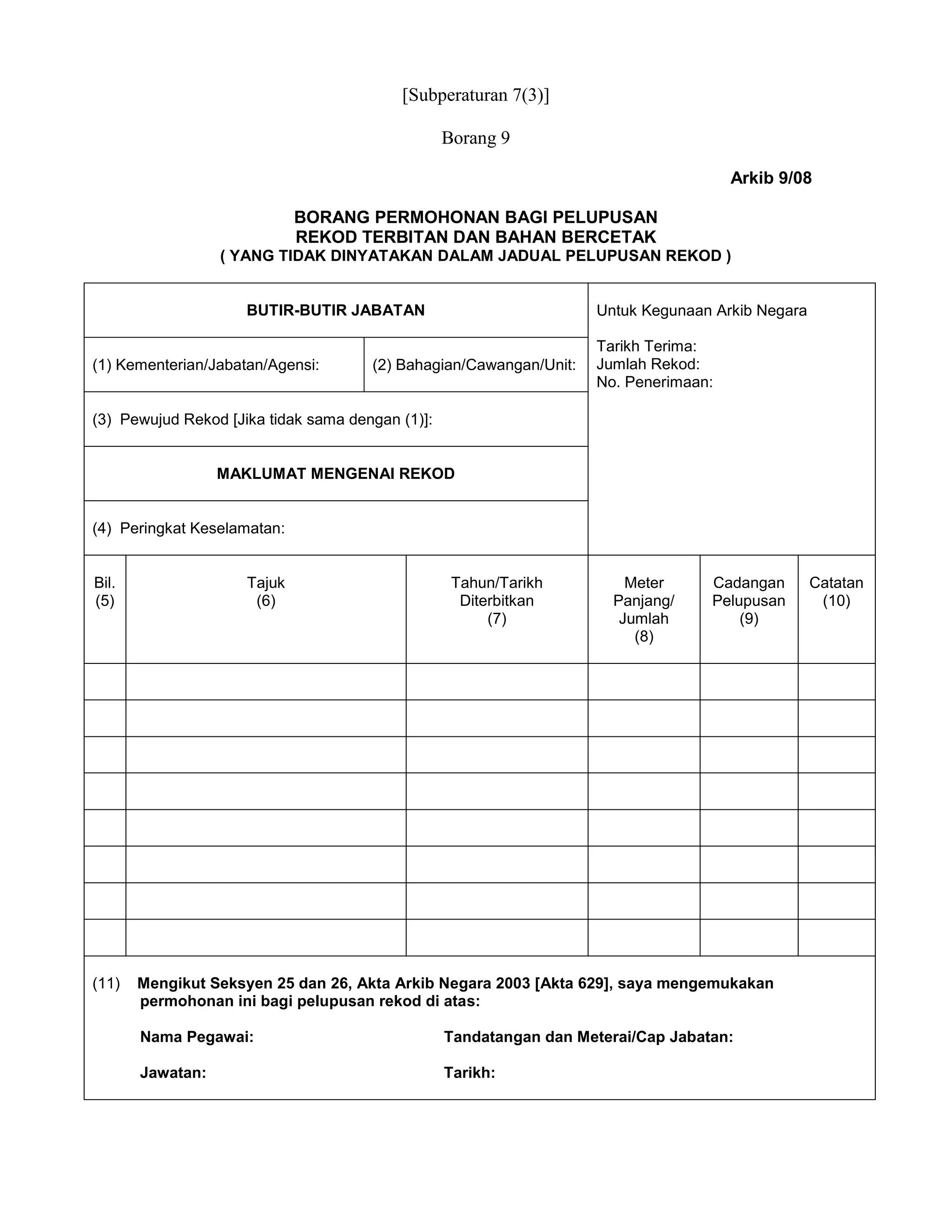 [Subperaturan 7(3)]

Borang 9

Arkib 9/08

BORANG PERMOHONAN BAGI PELUPUSAN
REKOD TERBITAN DAN BAHAN BERCETAK
( YANG TIDAK DINYATAKAN DALAM JADUAL PELUPUSAN REKOD )

BUTIR-BUTIR JABATAN

(1) Kementerian/Jabatan/Agensi:

(2) Bahagian/Cawangan/Unit:

(3) Pewujud Rekod [Jika tidak sama dengan (1)]:

MAKLUMAT MENGENAI REKOD

(4) Peringkat Keselamatan:

Untuk Kegunaan Arkib Negara

Tarikh Terima:
Jumlah Rekod:
No. Penerimaan:

| Bil. (5) | Tajuk (6) | Tahun/Tarikh Diterbitkan (7) | Meter Panjang/ Jumlah (8) | Cadangan Pelupusan (9) | Catatan (10) |
|---|---|---|---|---|---|
| | | | | | |
| | | | | | |
| | | | | | |
| | | | | | |
| | | | | | |
| | | | | | |
| | | | | | |
| | | | | | |

(11) Mengikut Seksyen 25 dan 26, Akta Arkib Negara 2003 [Akta 629], saya mengemukakan permohonan ini bagi pelupusan rekod di atas:

Nama Pegawai:

Tandatangan dan Meterai/Cap Jabatan:

Jawatan:

Tarikh: